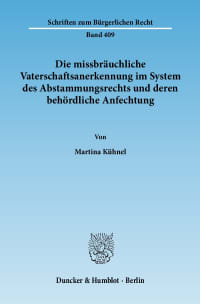 Schriften zum Bürgerlichen Recht

Band 409

Die missbräuchliche Vaterschaftsanerkennung im System des Abstammungsrechts und deren behördliche Anfechtung

Von

Martina Kühnel

Duncker & Humblot · Berlin